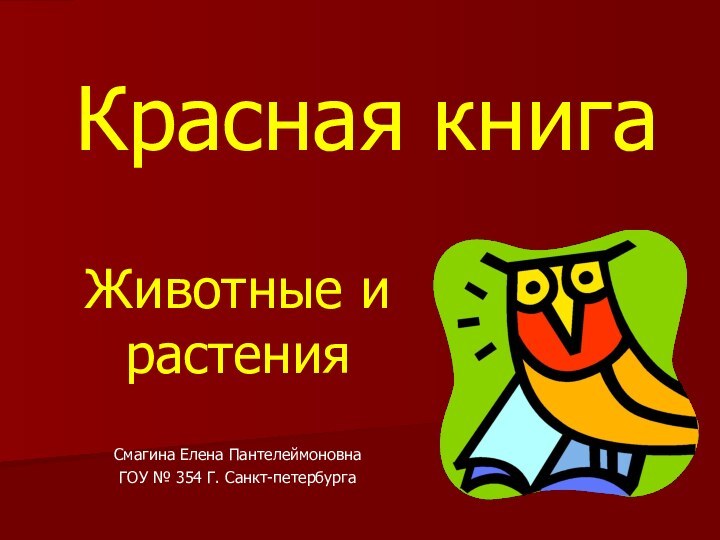 Красная книга

Животные и растения

Смагина Елена Пантелеймоновна
ГОУ № 354 Г. Санкт-петербурга